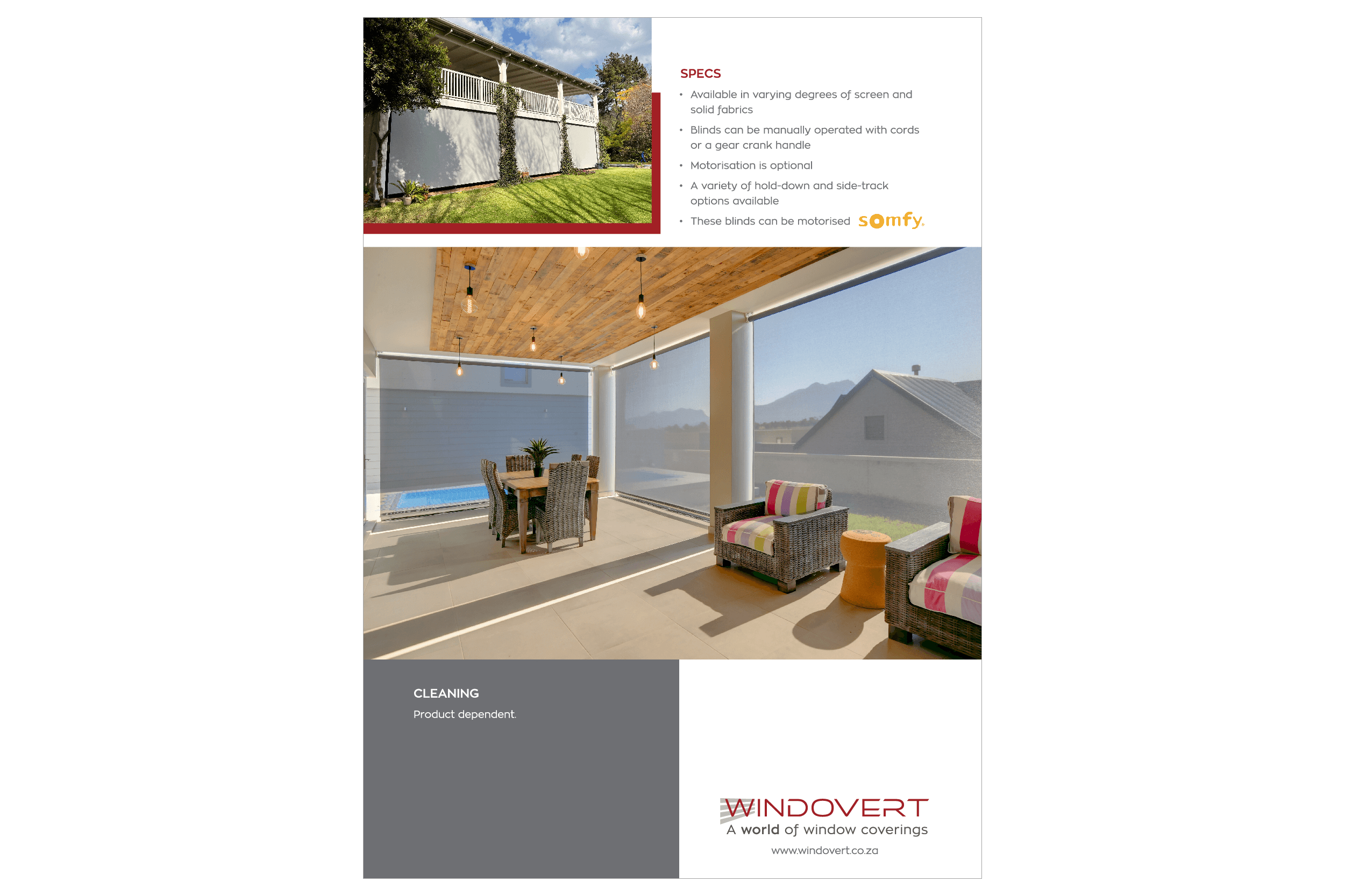 SPECS

• Available in varying degrees of screen and solid fabrics
• Blinds can be manually operated with cords or a gear crank handle
• Motorisation is optional
• A variety of hold-down and side-track options available
• These blinds can be motorised somfy.

CLEANING

Product dependent.

WINDOVERT
A world of window coverings
www.windovert.co.za